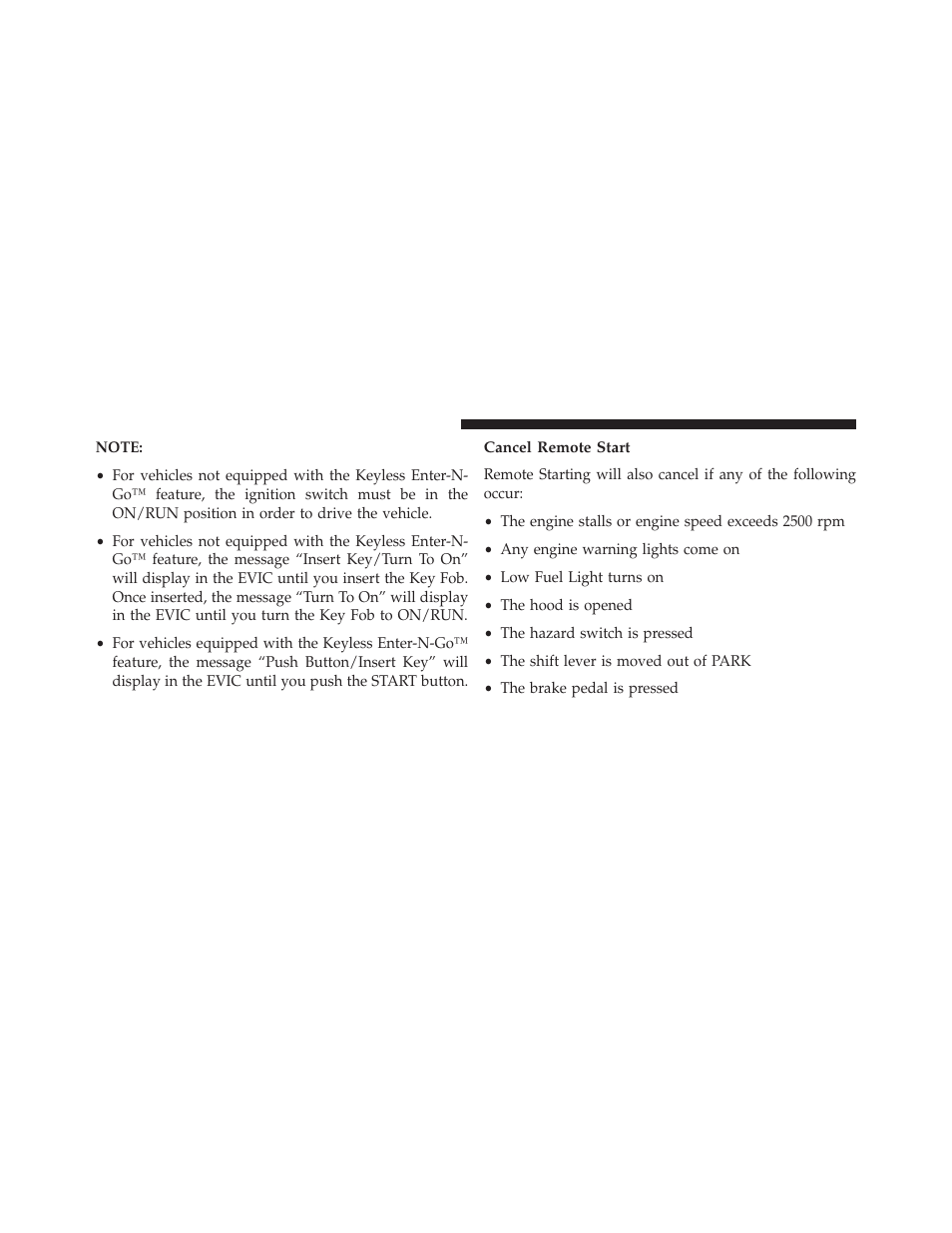 NOTE:

• For vehicles not equipped with the Keyless Enter-N-Go™ feature, the ignition switch must be in the ON/RUN position in order to drive the vehicle.

• For vehicles not equipped with the Keyless Enter-N-Go™ feature, the message “Insert Key/Turn To On” will display in the EVIC until you insert the Key Fob. Once inserted, the message “Turn To On” will display in the EVIC until you turn the Key Fob to ON/RUN.

• For vehicles equipped with the Keyless Enter-N-Go™ feature, the message “Push Button/Insert Key” will display in the EVIC until you push the START button.

Cancel Remote Start

Remote Starting will also cancel if any of the following occur:

• The engine stalls or engine speed exceeds 2500 rpm

• Any engine warning lights come on

• Low Fuel Light turns on

• The hood is opened

• The hazard switch is pressed

• The shift lever is moved out of PARK

• The brake pedal is pressed